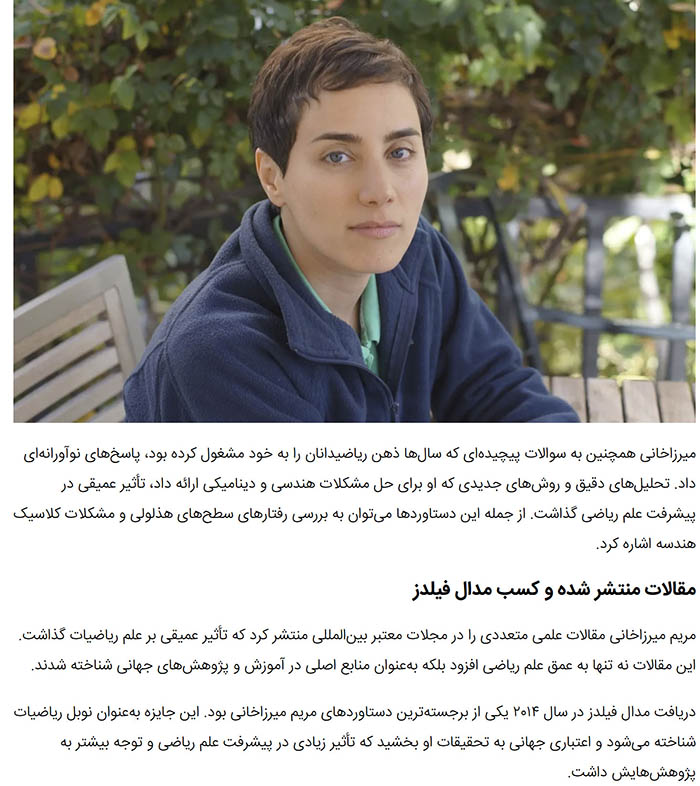 میرزاخانی همچنین به سوالات پیچیده‌ای که سال‌ها ذهن ریاضیدانان را به خود مشغول کرده بود، پاسخ‌های نوآورانه‌ای داد. تحلیل‌های دقیق و روش‌های جدیدی که او برای حل مشکلات هندسی و دینامیکی ارائه داد، تأثیر عمیقی در پیشرفت علم ریاضی گذاشت. از جمله این دستاوردها می‌توان به بررسی رفتارهای سطح‌های هذلولی و مشکلات کلاسیک هندسه اشاره کرد.

مقالات منتشر شده و کسب مدال فیلدز

مریم میرزاخانی مقالات علمی متعددی را در مجلات معتبر بین‌المللی منتشر کرد که تأثیر عمیقی بر علم ریاضیات گذاشت. این مقالات نه تنها به عمق علم ریاضی افزود بلکه به‌عنوان منابع اصلی در آموزش و پژوهش‌های جهانی شناخته شدند.

دریافت مدال فیلدز در سال ۲۰۱۴ یکی از برجسته‌ترین دستاوردهای مریم میرزاخانی بود. این جایزه به‌عنوان نوبل ریاضیات شناخته می‌شود و اعتباری جهانی به تحقیقات او بخشید که تأثیر زیادی در پیشرفت علم ریاضی و توجه بیشتر به پژوهش‌هایش داشت.